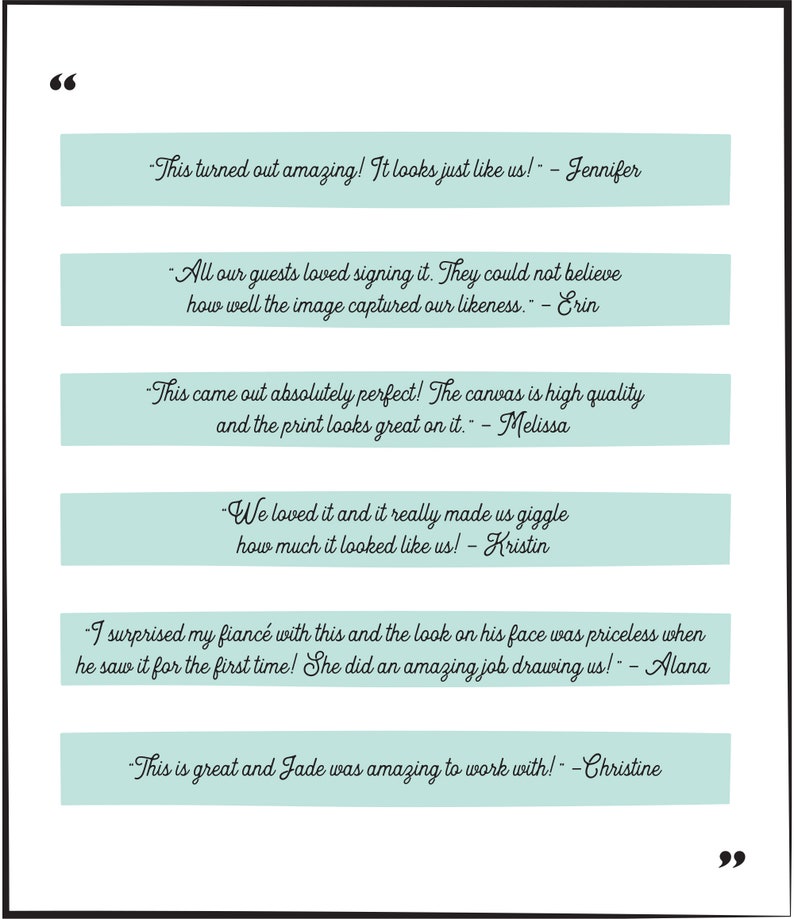 “

"This turned out amazing! It looks just like us!" – Jennifer

"All our guests loved signing it. They could not believe how well the image captured our likeness." – Erin

"This came out absolutely perfect! The canvas is high quality and the print looks great on it." – Melissa

"We loved it and it really made us giggle how much it looked like us! – Kristin

"I surprised my fiancé with this and the look on his face was priceless when he saw it for the first time! She did an amazing job drawing us!" – Alana

"This is great and Jade was amazing to work with!" –Christine

”